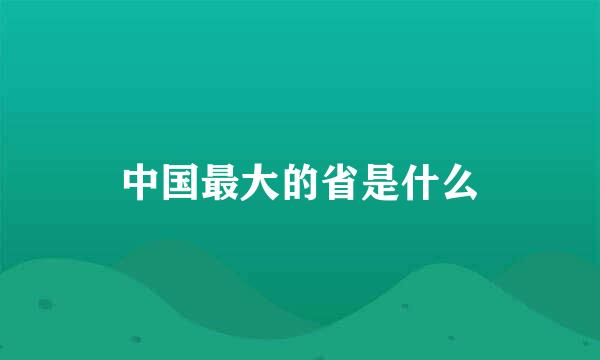 中国最大的省是什么